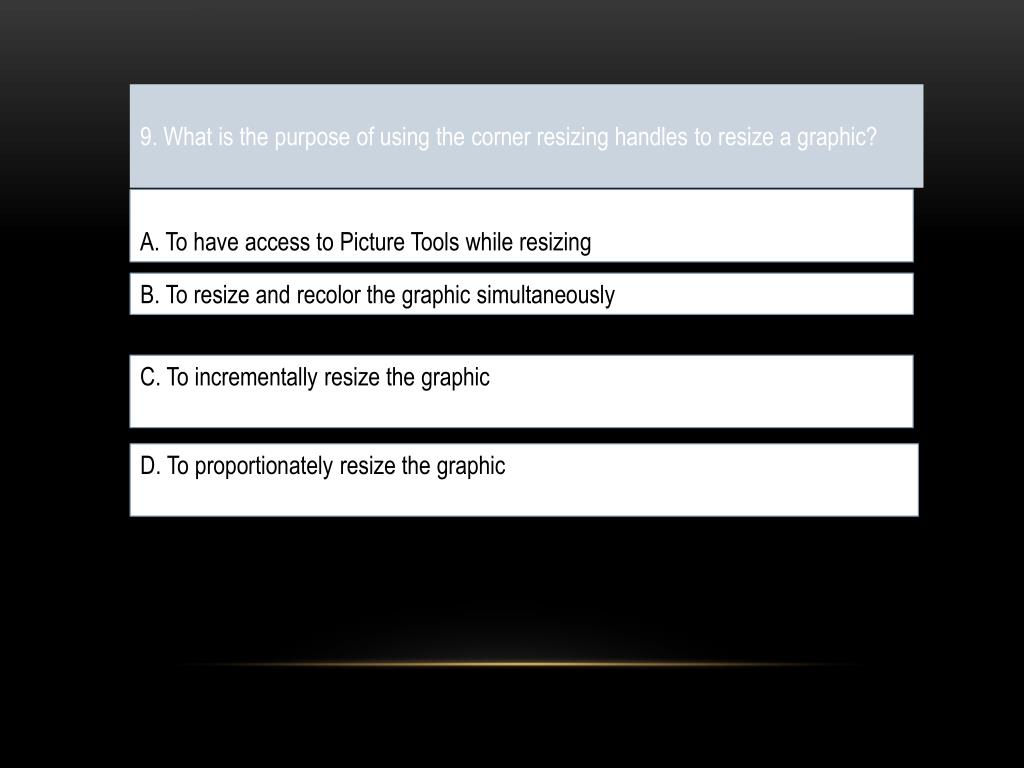 9. What is the purpose of using the corner resizing handles to resize a graphic?

A. To have access to Picture Tools while resizing

B. To resize and recolor the graphic simultaneously

C. To incrementally resize the graphic

D. To proportionately resize the graphic